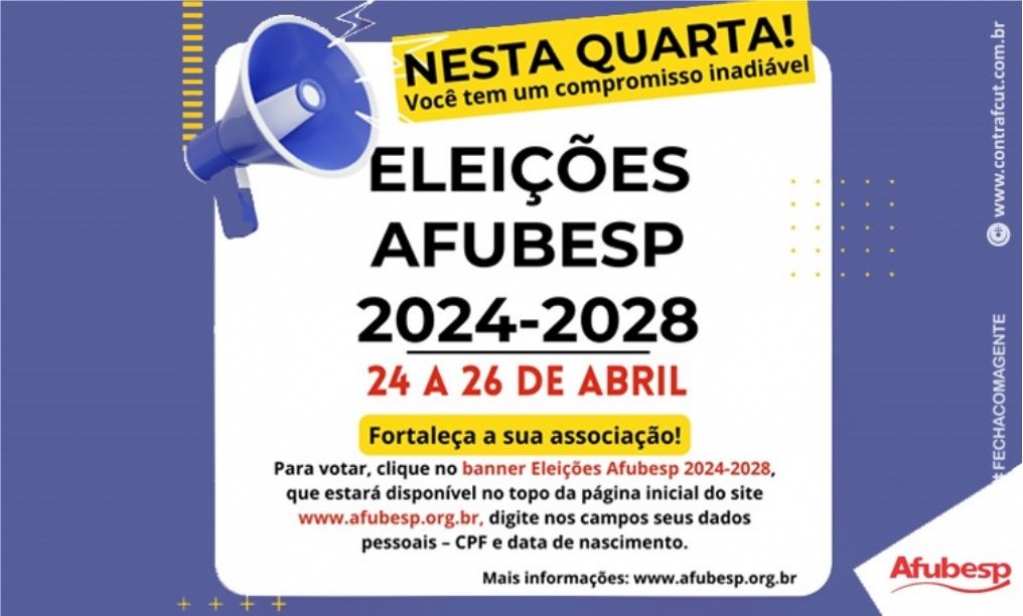 NESTA QUARTA!
Você tem um compromisso inadiável

ELEIÇÕES AFUBESP 2024-2028

24 A 26 DE ABRIL

Fortaleça a sua associação!

Para votar, clique no banner Eleições Afubesp 2024-2028, que estará disponível no topo da página inicial do site www.afubesp.org.br, digite nos campos seus dados pessoais – CPF e data de nascimento.

Mais informações: www.afubesp.org.br

www.contrafcut.com.br

#FECHACOMAGENTE

Afubesp